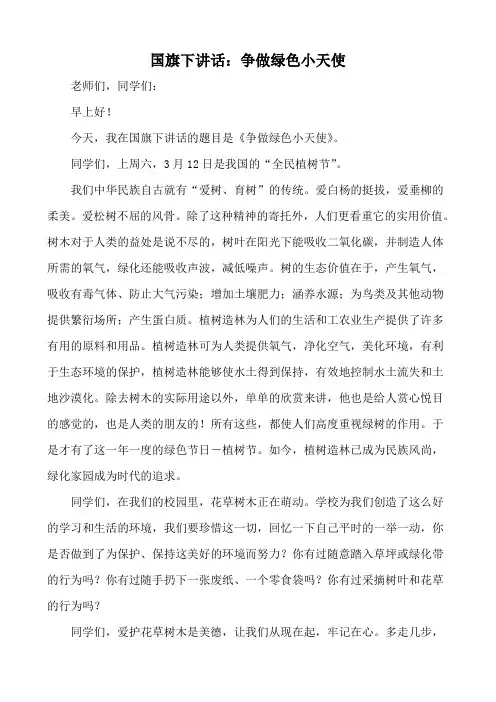 国旗下讲话：争做绿色小天使

老师们，同学们：

早上好！

今天，我在国旗下讲话的题目是《争做绿色小天使》。

同学们，上周六，3月12日是我国的“全民植树节”。

我们中华民族自古就有“爱树、育树”的传统。爱白杨的挺拔，爱垂柳的柔美。爱松树不屈的风骨。除了这种精神的寄托外，人们更看重它的实用价值。树木对于人类的益处是说不尽的，树叶在阳光下能吸收二氧化碳，并制造人体所需的氧气，绿化还能吸收声波，减低噪声。树的生态价值在于，产生氧气，吸收有毒气体、防止大气污染；增加土壤肥力；涵养水源；为鸟类及其他动物提供繁衍场所；产生蛋白质。植树造林为人们的生活和工农业生产提供了许多有用的原料和用品。植树造林可为人类提供氧气，净化空气，美化环境，有利于生态环境的保护，植树造林能够使水土得到保持，有效地控制水土流失和土地沙漠化。除去树木的实际用途以外，单单的欣赏来讲，他也是给人赏心悦目的感觉的，也是人类的朋友的！所有这些，都使人们高度重视绿树的作用。于是才有了这一年一度的绿色节日－植树节。如今，植树造林已成为民族风尚，绿化家园成为时代的追求。

同学们，在我们的校园里，花草树木正在萌动。学校为我们创造了这么好的学习和生活的环境，我们要珍惜这一切，回忆一下自己平时的一举一动，你是否做到了为保护、保持这美好的环境而努力？你有过随意踏入草坪或绿化带的行为吗？你有过随手扔下一张废纸、一个零食袋吗？你有过采摘树叶和花草的行为吗？

同学们，爱护花草树木是美德，让我们从现在起，牢记在心。多走几步，